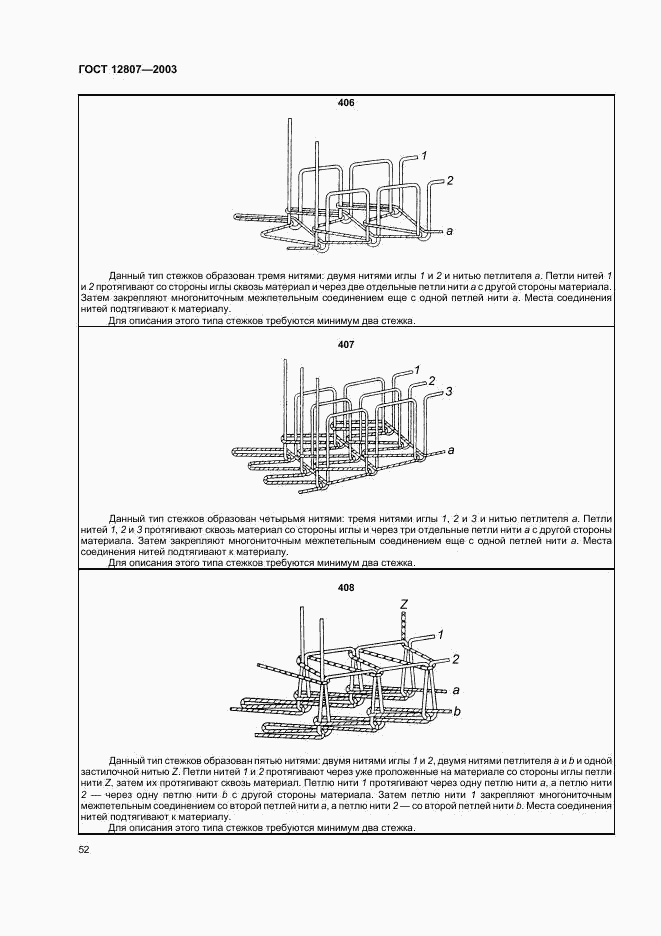 ГОСТ 12807—2003

406

1
2
a

Данный тип стежков образован тремя нитями: двумя нитями иглы 1 и 2 и нитью петлителя a. Петли нитей 1 и 2 протягивают со стороны иглы сквозь материал и через две отдельные петли нити a с другой стороны материала. Затем закрепляют многониточным межпетельным соединением еще с одной петлей нити a. Места соединения нитей подтягивают к материалу.

Для описания этого типа стежков требуются минимум два стежка.

407

1
2
3
a

Данный тип стежков образован четырьмя нитями: тремя нитями иглы 1, 2 и 3 и нитью петлителя a. Петли нитей 1, 2 и 3 протягивают сквозь материал со стороны иглы и через три отдельные петли нити a с другой стороны материала. Затем закрепляют многониточным межпетельным соединением еще с одной петлей нити a. Места соединения нитей подтягивают к материалу.

Для описания этого типа стежков требуются минимум два стежка.

408

Z
1
2
a
b

Данный тип стежков образован пятью нитями: двумя нитями иглы 1 и 2, двумя нитями петлителя a и b и одной застилочной нитью Z. Петли нитей 1 и 2 протягивают через уже проложенные на материале со стороны иглы петли нити Z, затем их протягивают сквозь материал. Петлю нити 1 протягивают через одну петлю нити a, а петлю нити 2 — через одну петлю нити b с другой стороны материала. Затем петлю нити 1 закрепляют многониточным межпетельным соединением со второй петлей нити a, а петлю нити 2 — со второй петлей нити b. Места соединения нитей подтягивают к материалу.

Для описания этого типа стежков требуются минимум два стежка.

52